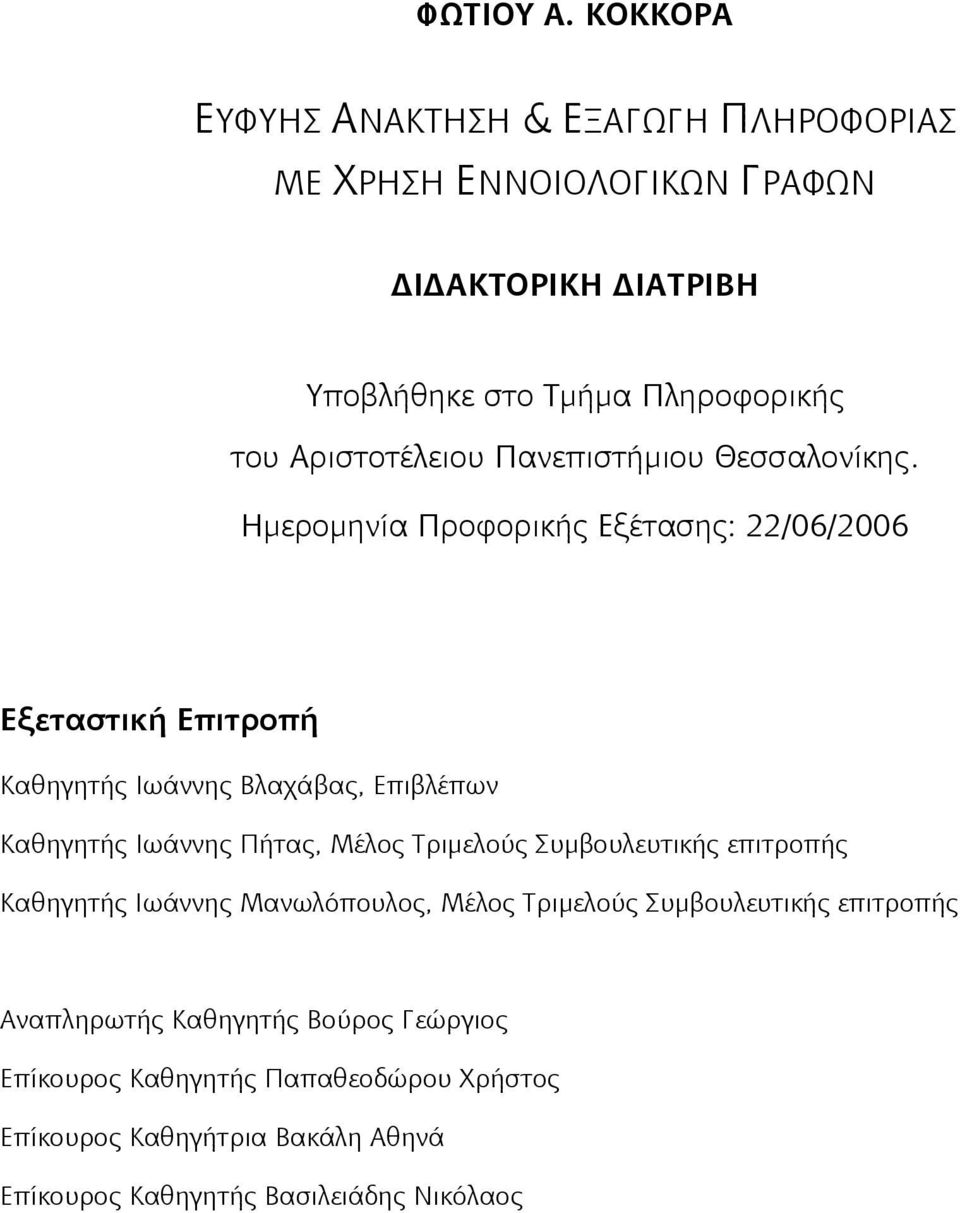 ΦΩΤΙΟΥ Α. ΚΟΚΚΟΡΑ

ΕΥΦΥΗΣ ΑΝΑΚΤΗΣΗ & ΕΞΑΓΩΓΗ ΠΛΗΡΟΦΟΡΙΑΣ ΜΕ ΧΡΗΣΗ ΕΝΝΟΙΟΛΟΓΙΚΩΝ ΓΡΑΦΩΝ

ΔΙΔΑΚΤΟΡΙΚΗ ΔΙΑΤΡΙΒΗ

Υποβλήθηκε στο Τμήμα Πληροφορικής του Αριστοτέλειου Πανεπιστήμιου Θεσσαλονίκης.

Ημερομηνία Προφορικής Εξέτασης: 22/06/2006

Εξεταστική Επιτροπή

Καθηγητής Ιωάννης Βλαχάβας, Επιβλέπων

Καθηγητής Ιωάννης Πήτας, Μέλος Τριμελούς Συμβουλευτικής επιτροπής

Καθηγητής Ιωάννης Μανωλόπουλος, Μέλος Τριμελούς Συμβουλευτικής επιτροπής

Αναπληρωτής Καθηγητής Βούρος Γεώργιος

Επίκουρος Καθηγητής Παπαθεοδώρου Χρήστος

Επίκουρος Καθηγήτρια Βακάλη Αθηνά

Επίκουρος Καθηγητής Βασιλειάδης Νικόλαος